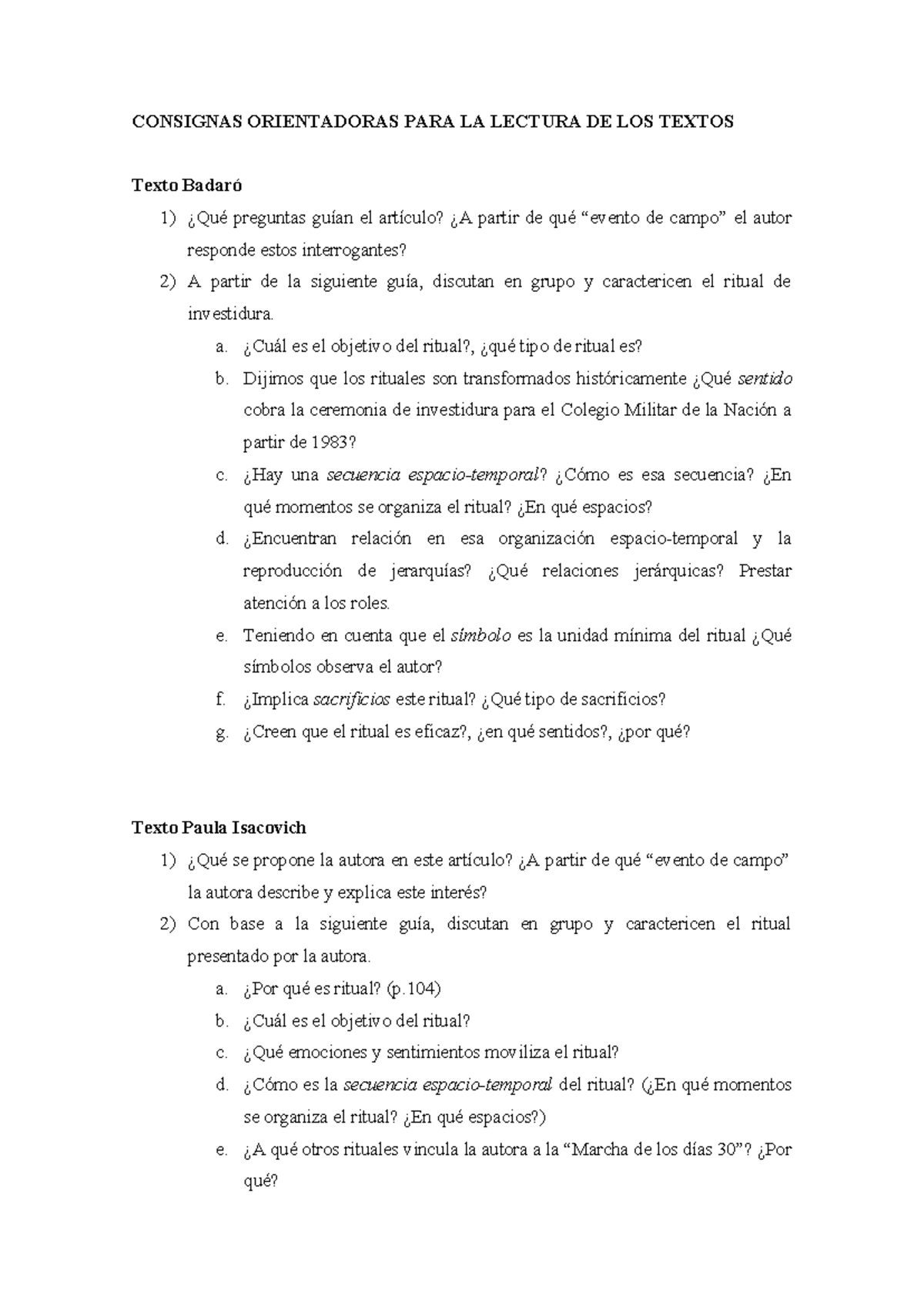 CONSIGNAS ORIENTADORAS PARA LA LECTURA DE LOS TEXTOS

Texto Badaró

1) ¿Qué preguntas guían el artículo? ¿A partir de qué “evento de campo” el autor responde estos interrogantes?
2) A partir de la siguiente guía, discutan en grupo y caractericen el ritual de investidura.
a. ¿Cuál es el objetivo del ritual?, ¿qué tipo de ritual es?
b. Dijimos que los rituales son transformados históricamente ¿Qué sentido cobra la ceremonia de investidura para el Colegio Militar de la Nación a partir de 1983?
c. ¿Hay una secuencia espacio-temporal? ¿Cómo es esa secuencia? ¿En qué momentos se organiza el ritual? ¿En qué espacios?
d. ¿Encuentran relación en esa organización espacio-temporal y la reproducción de jerarquías? ¿Qué relaciones jerárquicas? Prestar atención a los roles.
e. Teniendo en cuenta que el símbolo es la unidad mínima del ritual ¿Qué símbolos observa el autor?
f. ¿Implica sacrificios este ritual? ¿Qué tipo de sacrificios?
g. ¿Creen que el ritual es eficaz?, ¿en qué sentidos?, ¿por qué?

Texto Paula Isacovich

1) ¿Qué se propone la autora en este artículo? ¿A partir de qué “evento de campo” la autora describe y explica este interés?
2) Con base a la siguiente guía, discutan en grupo y caractericen el ritual presentado por la autora.
a. ¿Por qué es ritual? (p.104)
b. ¿Cuál es el objetivo del ritual?
c. ¿Qué emociones y sentimientos moviliza el ritual?
d. ¿Cómo es la secuencia espacio-temporal del ritual? (¿En qué momentos se organiza el ritual? ¿En qué espacios?)
e. ¿A qué otros rituales vincula la autora a la “Marcha de los días 30”? ¿Por qué?